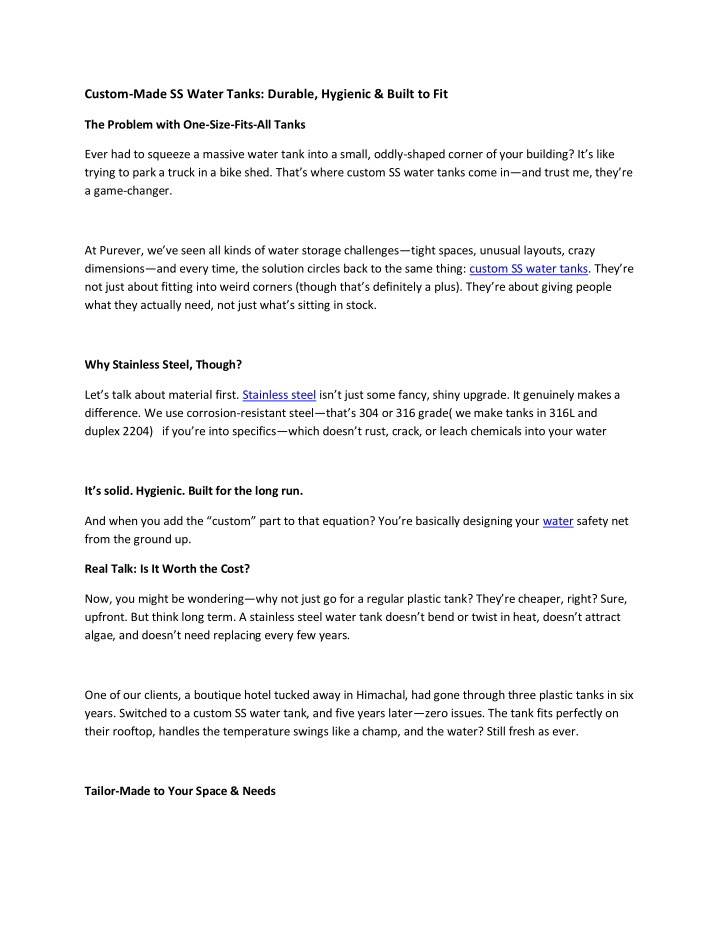 Custom-Made SS Water Tanks: Durable, Hygienic & Built to Fit

The Problem with One-Size-Fits-All Tanks

Ever had to squeeze a massive water tank into a small, oddly-shaped corner of your building? It's like trying to park a truck in a bike shed. That's where custom SS water tanks come in—and trust me, they're a game-changer.

At Purever, we've seen all kinds of water storage challenges—tight spaces, unusual layouts, crazy dimensions—and every time, the solution circles back to the same thing: custom SS water tanks. They're not just about fitting into weird corners (though that's definitely a plus). They're about giving people what they actually need, not just what's sitting in stock.

Why Stainless Steel, Though?

Let's talk about material first. Stainless steel isn't just some fancy, shiny upgrade. It genuinely makes a difference. We use corrosion-resistant steel—that's 304 or 316 grade( we make tanks in 316L and duplex 2204) if you're into specifics—which doesn't rust, crack, or leach chemicals into your water

It's solid. Hygienic. Built for the long run.

And when you add the "custom" part to that equation? You're basically designing your water safety net from the ground up.

Real Talk: Is It Worth the Cost?

Now, you might be wondering—why not just go for a regular plastic tank? They're cheaper, right? Sure, upfront. But think long term. A stainless steel water tank doesn't bend or twist in heat, doesn't attract algae, and doesn't need replacing every few years.

One of our clients, a boutique hotel tucked away in Himachal, had gone through three plastic tanks in six years. Switched to a custom SS water tank, and five years later—zero issues. The tank fits perfectly on their rooftop, handles the temperature swings like a champ, and the water? Still fresh as ever.

Tailor-Made to Your Space & Needs